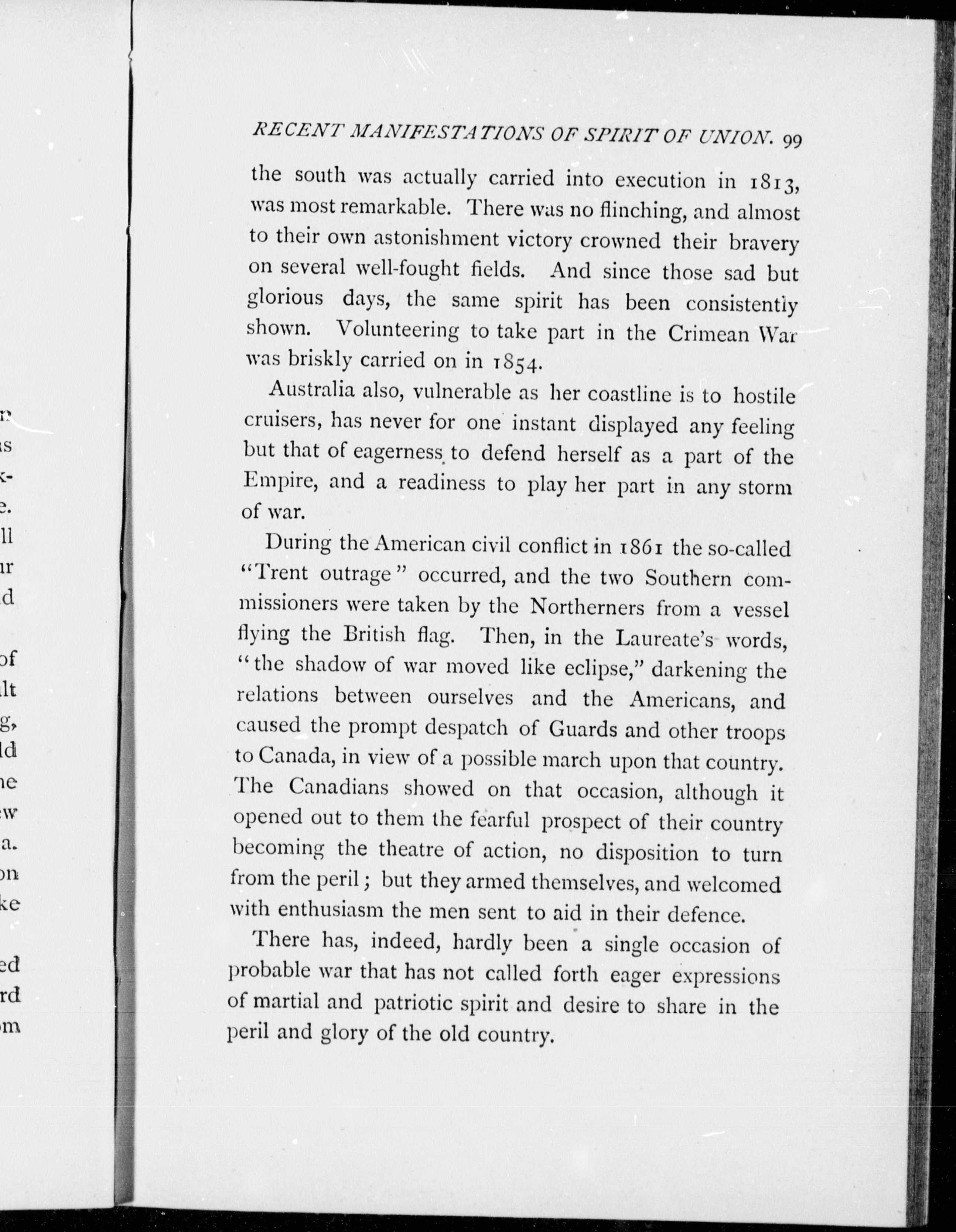 RECENT MANIFESTATIONS OF SPIRIT OF UNION. 99

the south was actually carried into execution in 1813, was most remarkable. There was no flinching, and almost to their own astonishment victory crowned their bravery on several well-fought fields. And since those sad but glorious days, the same spirit has been consistently shown. Volunteering to take part in the Crimean War was briskly carried on in 1854.

Australia also, vulnerable as her coastline is to hostile cruisers, has never for one instant displayed any feeling but that of eagerness to defend herself as a part of the Empire, and a readiness to play her part in any storm of war.

During the American civil conflict in 1861 the so-called "Trent outrage" occurred, and the two Southern commissioners were taken by the Northerners from a vessel flying the British flag. Then, in the Laureate's words, "the shadow of war moved like eclipse," darkening the relations between ourselves and the Americans, and caused the prompt despatch of Guards and other troops to Canada, in view of a possible march upon that country. The Canadians showed on that occasion, although it opened out to them the fearful prospect of their country becoming the theatre of action, no disposition to turn from the peril; but they armed themselves, and welcomed with enthusiasm the men sent to aid in their defence.

There has, indeed, hardly been a single occasion of probable war that has not called forth eager expressions of martial and patriotic spirit and desire to share in the peril and glory of the old country.